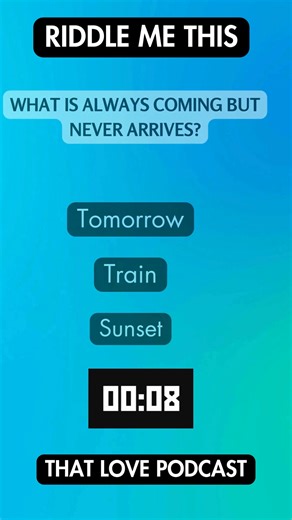 RIDDLE ME THIS

WHAT IS ALWAYS COMING BUT NEVER ARRIVES?

Tomorrow

Train

Sunset

00:08

THAT LOVE PODCAST